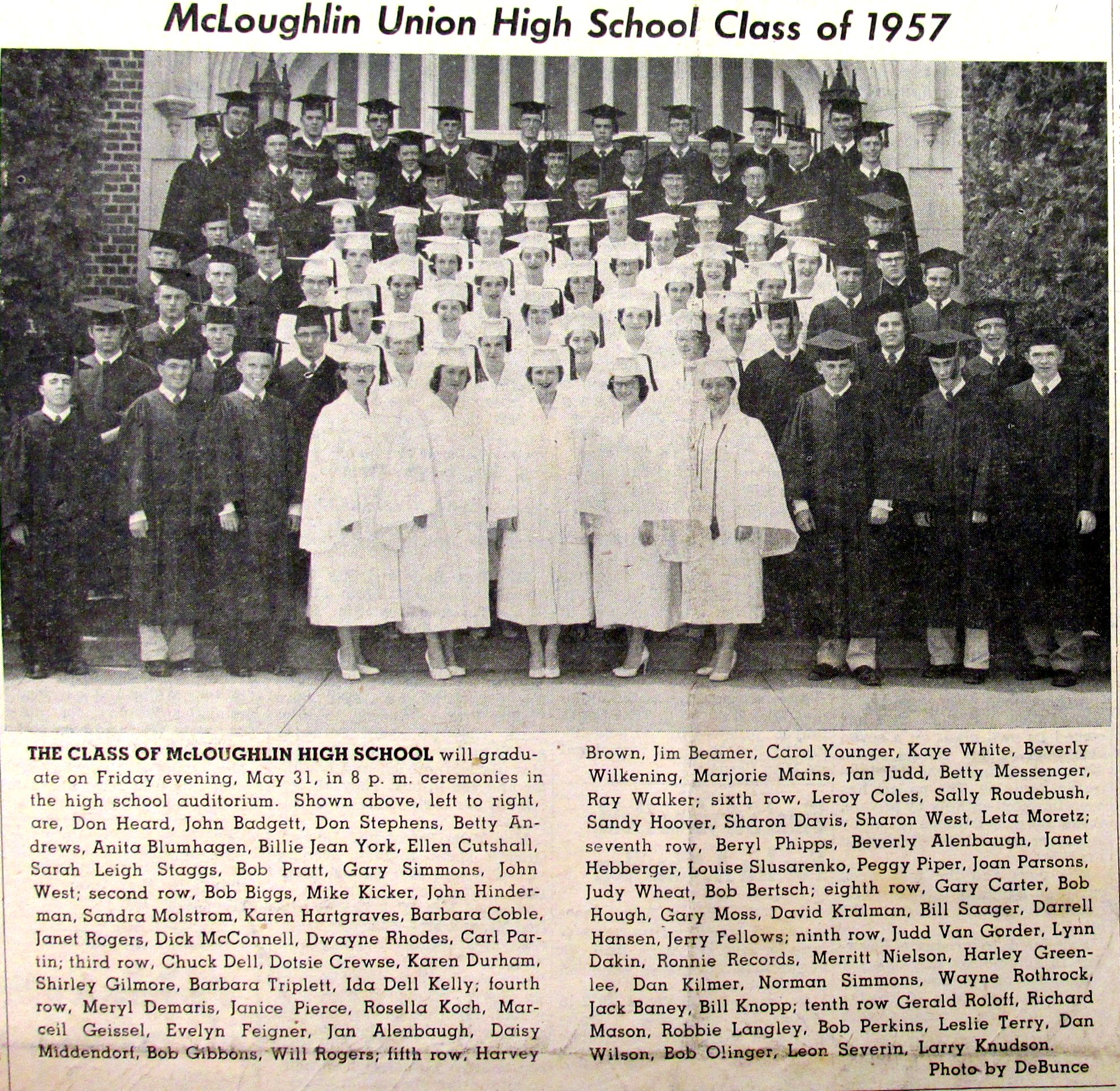 McLoughlin Union High School Class of 1957

THE CLASS OF McLOUGHLIN HIGH SCHOOL will graduate on Friday evening, May 31, in 8 p. m. ceremonies in the high school auditorium. Shown above, left to right, are, Don Heard, John Badgett, Don Stephens, Betty Andrews, Anita Blumhagen, Billie Jean York, Ellen Cutshall, Sarah Leigh Staggs, Bob Pratt, Gary Simmons, John West; second row, Bob Biggs, Mike Kicker, John Hinderman, Sandra Molstrom, Karen Hartgraves, Barbara Coble, Janet Rogers, Dick McConnell, Dwayne Rhodes, Carl Partin; third row, Chuck Dell, Dotsie Crewse, Karen Durham, Shirley Gilmore, Barbara Triplett, Ida Dell Kelly; fourth row, Meryl Demaris, Janice Pierce, Rosella Koch, Marceil Geissel, Evelyn Feigner, Jan Alenbaugh, Daisy Middendorf, Bob Gibbons, Will Rogers; fifth row, Harvey Brown, Jim Beamer, Carol Younger, Kaye White, Beverly Wilkening, Marjorie Mains, Jan Judd, Betty Messenger, Ray Walker; sixth row, Leroy Coles, Sally Roudebush, Sandy Hoover, Sharon Davis, Sharon West, Leta Moretz; seventh row, Beryl Phipps, Beverly Alenbaugh, Janet Hebberger, Louise Slusarenko, Peggy Piper, Joan Parsons, Judy Wheat, Bob Bertsch; eighth row, Gary Carter, Bob Hough, Gary Moss, David Kralman, Bill Saager, Darrell Hansen, Jerry Fellows; ninth row, Judd Van Gorder, Lynn Dakin, Ronnie Records, Merritt Nielson, Harley Greenlee, Dan Kilmer, Norman Simmons, Wayne Rothrock, Jack Baney, Bill Knopp; tenth row Gerald Roloff, Richard Mason, Robbie Langley, Bob Perkins, Leslie Terry, Dan Wilson, Bob Olinger, Leon Severin, Larry Knudson.

Photo by DeBunce